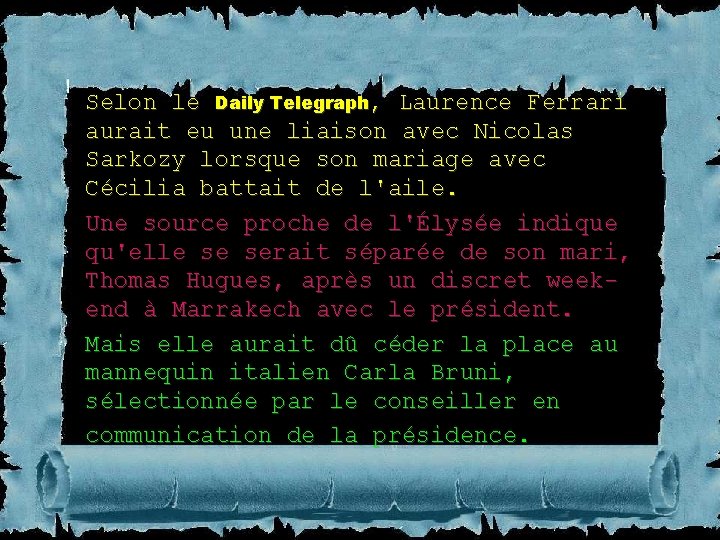 Selon le Daily Telegraph, Laurence Ferrari aurait eu une liaison avec Nicolas Sarkozy lorsque son mariage avec Cécilia battait de l'aile.

Une source proche de l'Élysée indique qu'elle se serait séparée de son mari, Thomas Hugues, après un discret week-end à Marrakech avec le président.

Mais elle aurait dû céder la place au mannequin italien Carla Bruni, sélectionnée par le conseiller en communication de la présidence.